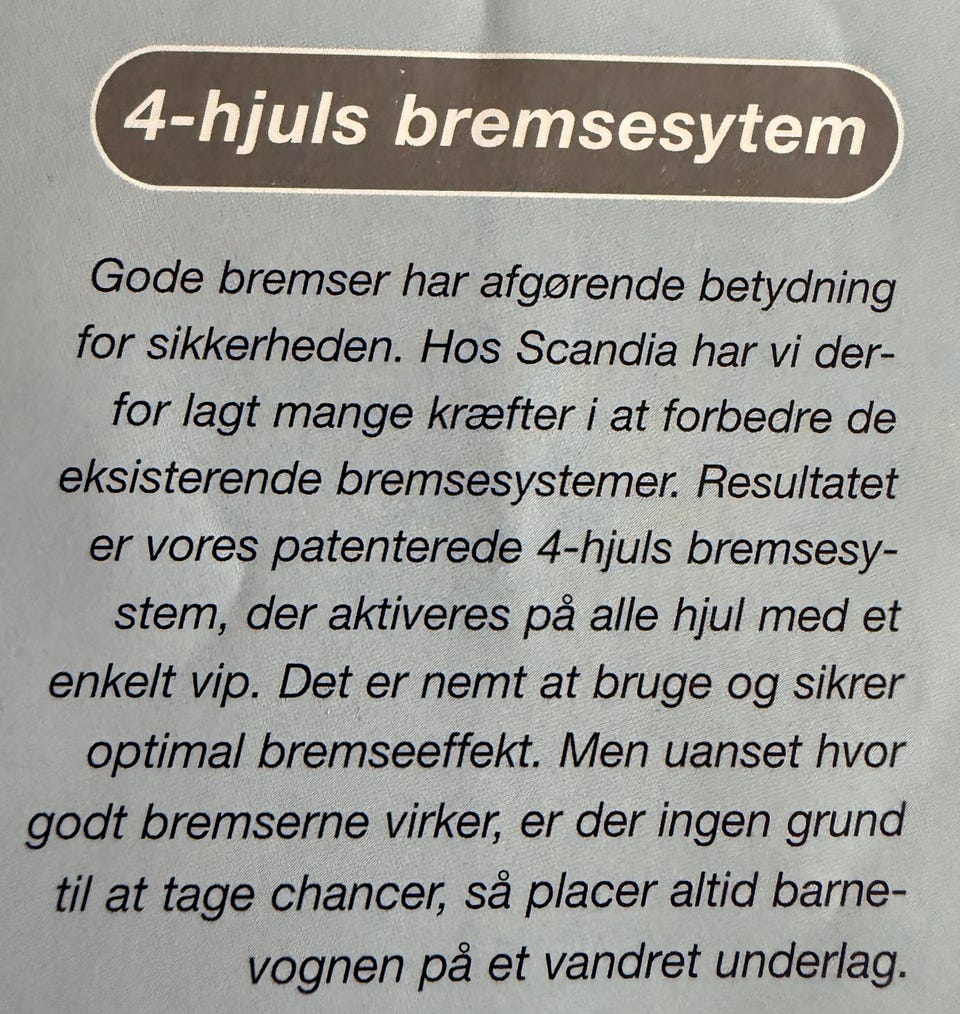 4-hjuls bremsesytem

Gode bremser har afgørende betydning for sikkerheden. Hos Scandia har vi derfor lagt mange kræfter i at forbedre de eksisterende bremsesystemer. Resultatet er vores patenterede 4-hjuls bremsesystem, der aktiveres på alle hjul med et enkelt vip. Det er nemt at bruge og sikrer optimal bremseeffekt. Men uanset hvor godt bremserne virker, er der ingen grund til at tage chancer, så placer altid barnevognen på et vandret underlag.